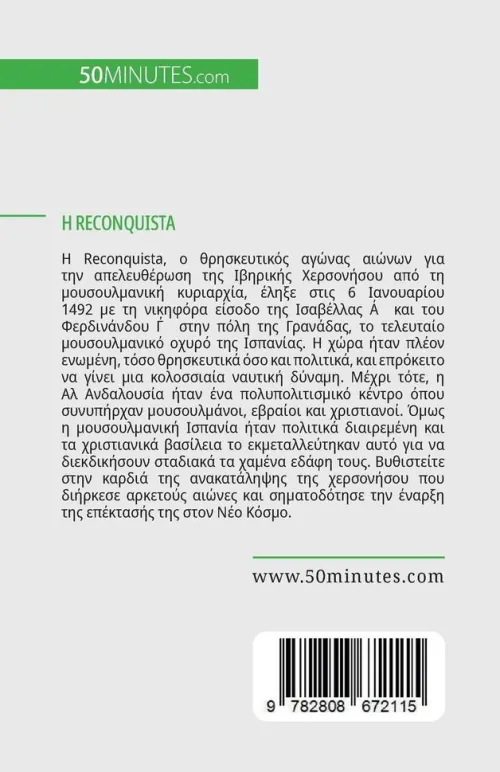 50MINUTES.com

Η RECONQUISTA

Η Reconquista, ο θρησκευτικός αγώνας αιώνων για την απελευθέρωση της Ιβηρικής Χερσονήσου από τη μουσουλμανική κυριαρχία, έληξε στις 6 Ιανουαρίου 1492 με τη νικηφόρα είσοδο της Ισαβέλλας Ά και του Φερδινάνδου Γ́ στην πόλη της Γρανάδας, το τελευταίο μουσουλμανικό οχυρό της Ισπανίας. Η χώρα ήταν πλέον ενωμένη, τόσο θρησκευτικά όσο και πολιτικά, και επρόκειτο να γίνει μια κολοσσιαία ναυτική δύναμη. Μέχρι τότε, η Αλ Ανδαλουσία ήταν ένα πολυπολιτισμικό κέντρο όπου συνυπήρχαν μουσουλμάνοι, εβραίοι και χριστιανοί. Όμως η μουσουλμανική Ισπανία ήταν πολιτικά διαιρεμένη και τα χριστιανικά βασίλεια το εκμεταλλεύτηκαν αυτό για να διεκδικήσουν σταδιακά τα χαμένα εδάφη τους. Βυθιστείτε στην καρδιά της ανακατάληψης της χερσονήσου που διήρκεσε αρκετούς αιώνες και σηματοδότησε την έναρξη της επέκτασής της στον Νέο Κόσμο.

www.50minutes.com

9 782808 672115